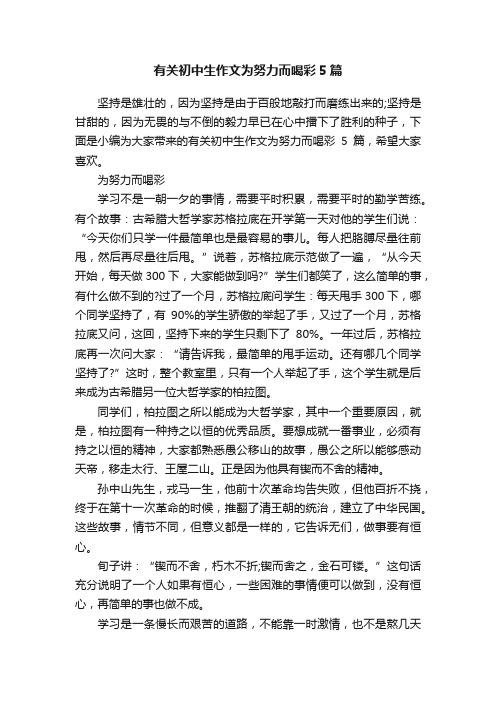 有关初中生作文为努力而喝彩 5 篇

坚持是雄壮的，因为坚持是由于百般地敲打而磨练出来的;坚持是甘甜的，因为无畏的与不倒的毅力早已在心中播下了胜利的种子，下面是小编为大家带来的有关初中生作文为努力而喝彩 5 篇，希望大家喜欢。

为努力而喝彩

学习不是一朝一夕的事情，需要平时积累，需要平时的勤学苦练。有个故事：古希腊大哲学家苏格拉底在开学第一天对他的学生们说：“今天你们只学一件最简单也是最容易的事儿。每人把胳膊尽量往前甩，然后再尽量往后甩。”说着，苏格拉底示范做了一遍，“从今天开始，每天做 300 下，大家能做到吗?”学生们都笑了，这么简单的事，有什么做不到的?过了一个月，苏格拉底问学生：每天甩手 300 下，哪个同学坚持了，有 90%的学生骄傲的举起了手，又过了一个月，苏格拉底又问，这回，坚持下来的学生只剩下了 80%。一年过后，苏格拉底再一次问大家：“请告诉我，最简单的甩手运动。还有哪几个同学坚持了?”这时，整个教室里，只有一个人举起了手，这个学生就是后来成为古希腊另一位大哲学家的柏拉图。

同学们，柏拉图之所以能成为大哲学家，其中一个重要原因，就是，柏拉图有一种持之以恒的优秀品质。要想成就一番事业，必须有持之以恒的精神，大家都熟悉愚公移山的故事，愚公之所以能够感动天帝，移走太行、王屋二山。正是因为他具有锲而不舍的精神。

孙中山先生，戎马一生，他前十次革命均告失败，但他百折不挠，终于在第十一次革命的时候，推翻了清王朝的统治，建立了中华民国。这些故事，情节不同，但意义都是一样的，它告诉无们，做事要有恒心。

旬子讲：“锲而不舍，朽木不折;锲而舍之，金石可镂。”这句话充分说明了一个人如果有恒心，一些困难的事情便可以做到，没有恒心，再简单的事也做不成。

学习是一条慢长而艰苦的道路，不能靠一时激情，也不是熬几天